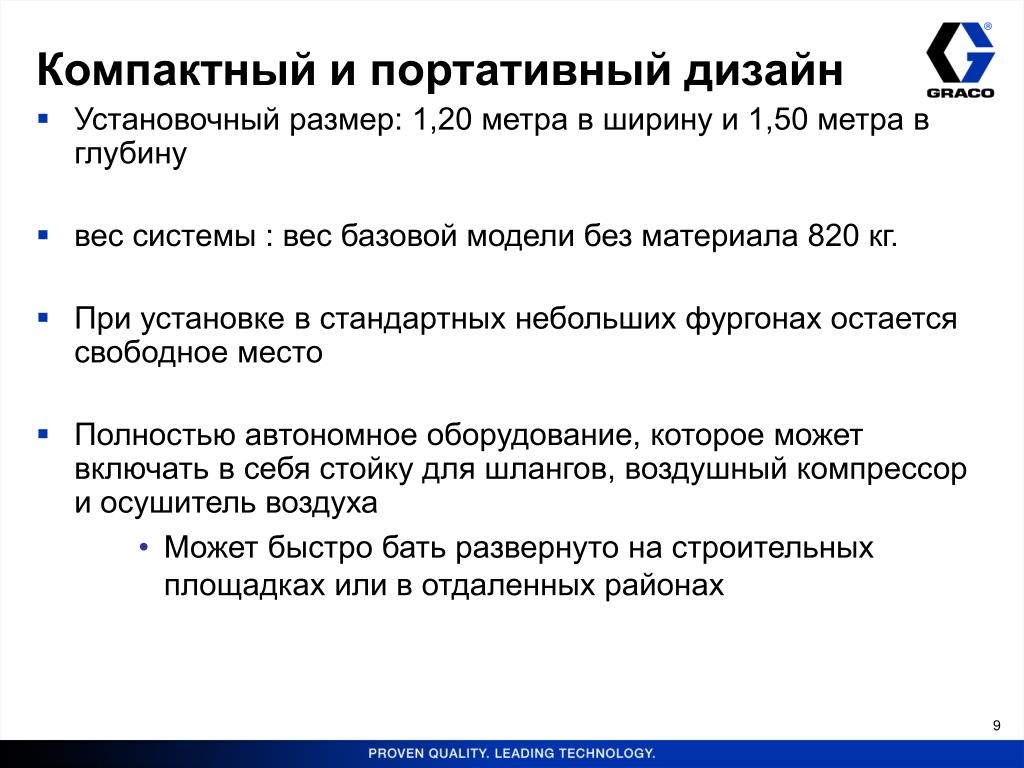 Компактный и портативный дизайн

GRACO

▪ Установочный размер: 1,20 метра в ширину и 1,50 метра в глубину

▪ вес системы : вес базовой модели без материала 820 кг.

▪ При установке в стандартных небольших фургонах остается свободное место

▪ Полностью автономное оборудование, которое может включать в себя стойку для шлангов, воздушный компрессор и осушитель воздуха

• Может быстро бать развернуто на строительных площадках или в отдаленных районах

9

PROVEN QUALITY. LEADING TECHNOLOGY.